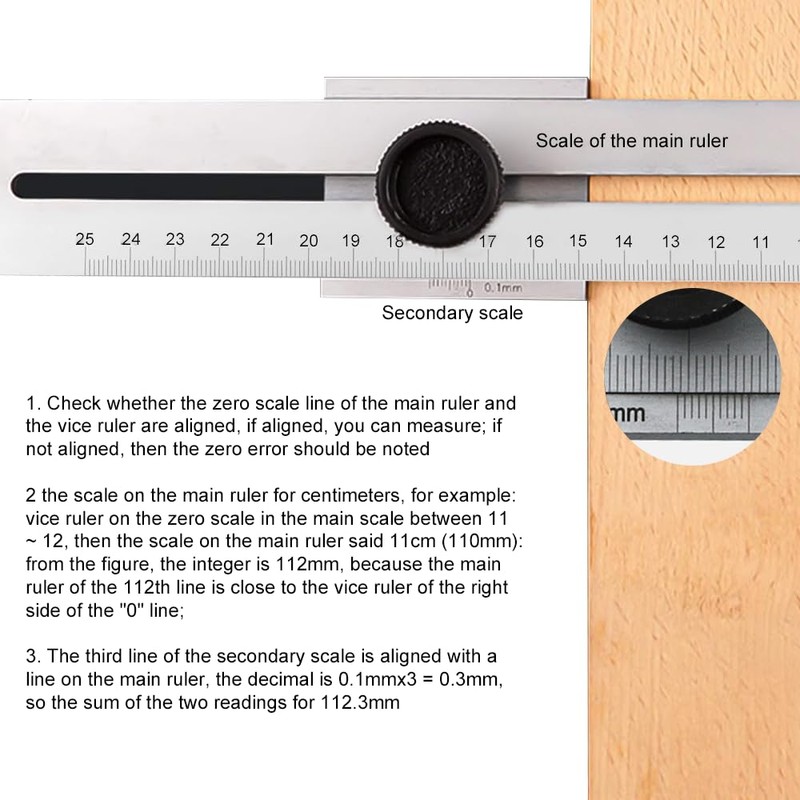 Scale of the main ruler

25 24 23 22 21 20 19 18 17 16 15 14 13 12 11

0 0.1mm

Secondary scale

mm

1. Check whether the zero scale line of the main ruler and the vice ruler are aligned, if aligned, you can measure; if not aligned, then the zero error should be noted

2 the scale on the main ruler for centimeters, for example: vice ruler on the zero scale in the main scale between 11 ~ 12, then the scale on the main ruler said 11cm (110mm): from the figure, the integer is 112mm, because the main ruler of the 112th line is close to the vice ruler of the right side of the "0" line;

3. The third line of the secondary scale is aligned with a line on the main ruler, the decimal is 0.1mmx3 = 0.3mm, so the sum of the two readings for 112.3mm